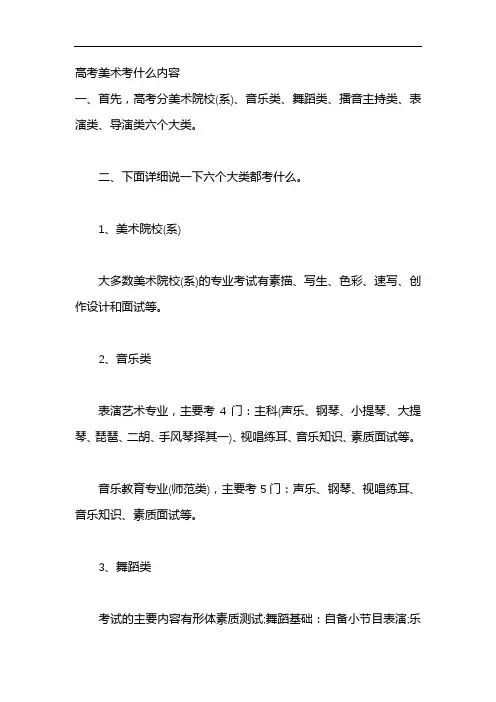 高考美术考什么内容

一、首先，高考分美术院校(系)、音乐类、舞蹈类、播音主持类、表演类、导演类六个大类。

二、下面详细说一下六个大类都考什么。

1、美术院校(系)

大多数美术院校(系)的专业考试有素描、写生、色彩、速写、创作设计和面试等。

2、音乐类

表演艺术专业，主要考 4 门：主科(声乐、钢琴、小提琴、大提琴、琵琶、二胡、手风琴择其一)、视唱练耳、音乐知识、素质面试等。

音乐教育专业(师范类)，主要考 5 门：声乐、钢琴、视唱练耳、音乐知识、素质面试等。

3、舞蹈类

考试的主要内容有形体素质测试:舞蹈基础：自备小节目表演:乐